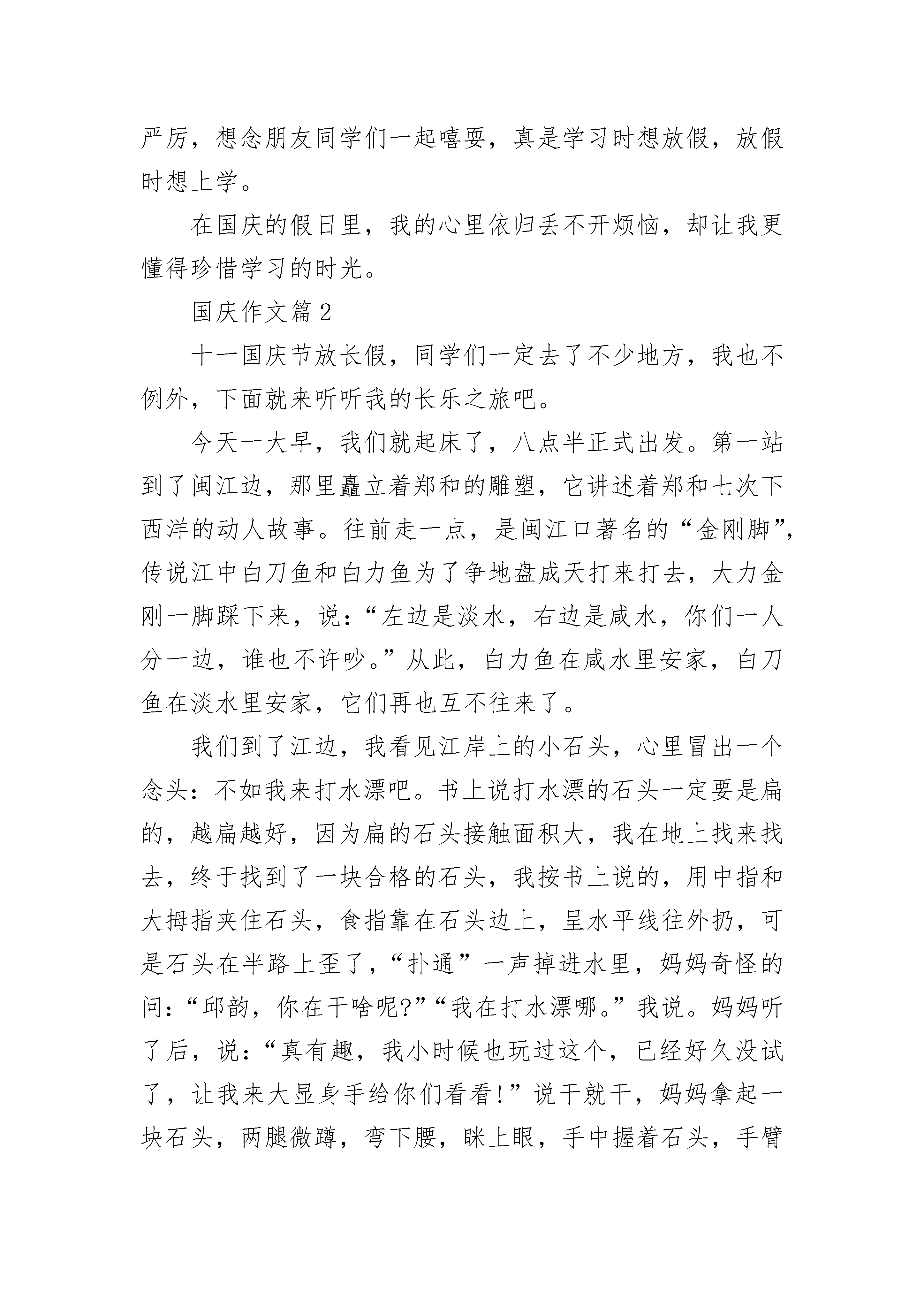 严厉，想念朋友同学们一起嘻耍，真是学习时想放假，放假时想上学。

在国庆的假日里，我的心里依归丢不开烦恼，却让我更懂得珍惜学习的时光。

国庆作文篇 2

十一国庆节放长假，同学们一定去了不少地方，我也不例外，下面就来听听我的长乐之旅吧。

今天一大早，我们就起床了，八点半正式出发。第一站到了闽江边，那里矗立着郑和的雕塑，它讲述着郑和七次下西洋的动人故事。往前走一点，是闽江口著名的“金刚脚”，传说江中白刀鱼和白力鱼为了争地盘成天打来打去，大力金刚一脚踩下来，说：“左边是淡水，右边是咸水，你们一人分一边，谁也不许吵。”从此，白力鱼在咸水里安家，白刀鱼在淡水里安家，它们再也互不往来了。

我们到了江边，我看见江岸上的小石头，心里冒出一个念头：不如我来打水漂吧。书上说打水漂的石头一定要是扁的，越扁越好，因为扁的石头接触面积大，我在地上找来找去，终于找到了一块合格的石头，我按书上说的，用中指和大拇指夹住石头，食指靠在石头边上，呈水平线往外扔，可是石头在半路上歪了，“扑通”一声掉进水里，妈妈奇怪的问：“邱韵，你在干啥呢?”“我在打水漂哪。”我说。妈妈听了后，说：“真有趣，我小时候也玩过这个，已经好久没试了，让我来大显身手给你们看看!”说干就干，妈妈拿起一块石头，两腿微蹲，弯下腰，眯上眼，手中握着石头，手臂